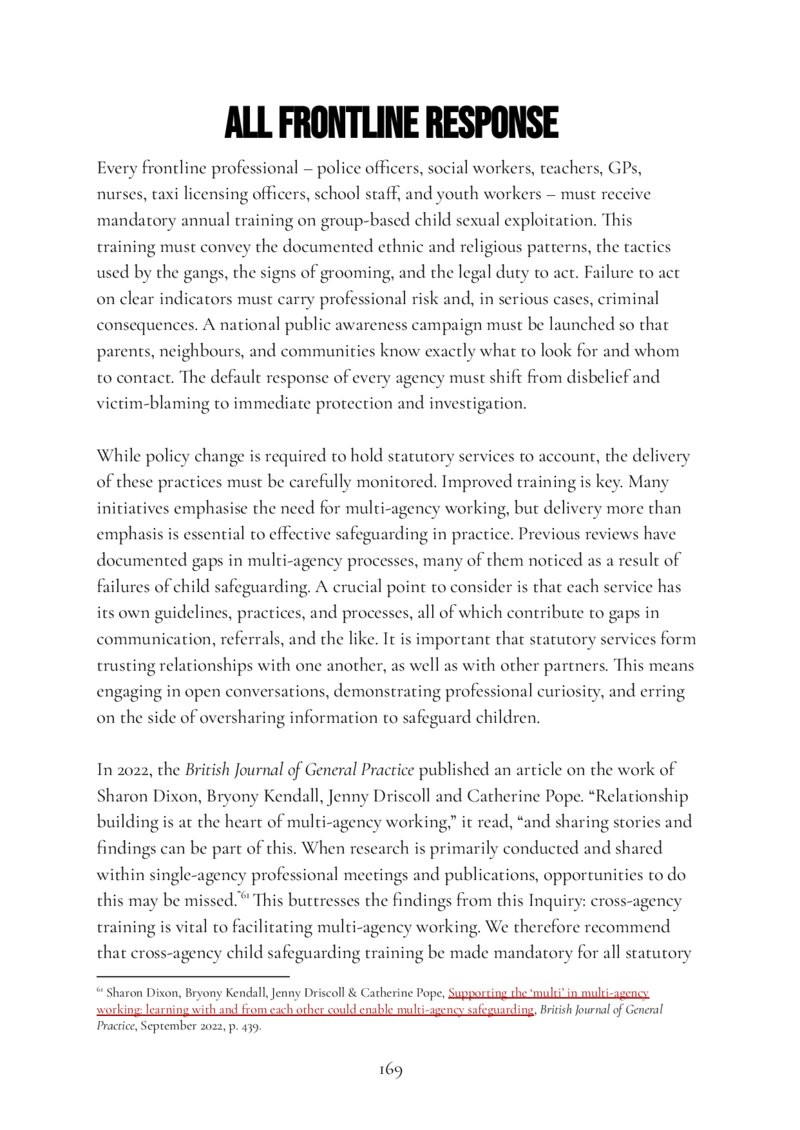 ALL FRONTLINE RESPONSE

Every frontline professional – police officers, social workers, teachers, GPs, nurses, taxi licensing officers, school staff, and youth workers – must receive mandatory annual training on group-based child sexual exploitation. This training must convey the documented ethnic and religious patterns, the tactics used by the gangs, the signs of grooming, and the legal duty to act. Failure to act on clear indicators must carry professional risk and, in serious cases, criminal consequences. A national public awareness campaign must be launched so that parents, neighbours, and communities know exactly what to look for and whom to contact. The default response of every agency must shift from disbelief and victim-blaming to immediate protection and investigation.

While policy change is required to hold statutory services to account, the delivery of these practices must be carefully monitored. Improved training is key. Many initiatives emphasise the need for multi-agency working, but delivery more than emphasis is essential to effective safeguarding in practice. Previous reviews have documented gaps in multi-agency processes, many of them noticed as a result of failures of child safeguarding. A crucial point to consider is that each service has its own guidelines, practices, and processes, all of which contribute to gaps in communication, referrals, and the like. It is important that statutory services form trusting relationships with one another, as well as with other partners. This means engaging in open conversations, demonstrating professional curiosity, and erring on the side of oversharing information to safeguard children.

In 2022, the British Journal of General Practice published an article on the work of Sharon Dixon, Bryony Kendall, Jenny Driscoll and Catherine Pope. "Relationship building is at the heart of multi-agency working," it read, "and sharing stories and findings can be part of this. When research is primarily conducted and shared within single-agency professional meetings and publications, opportunities to do this may be missed."$^{61}$ This buttresses the findings from this Inquiry: cross-agency training is vital to facilitating multi-agency working. We therefore recommend that cross-agency child safeguarding training be made mandatory for all statutory

$^{61}$ Sharon Dixon, Bryony Kendall, Jenny Driscoll & Catherine Pope, Supporting the 'multi' in multi-agency working: learning with and from each other could enable multi-agency safeguarding, British Journal of General Practice, September 2022, p. 439.

169